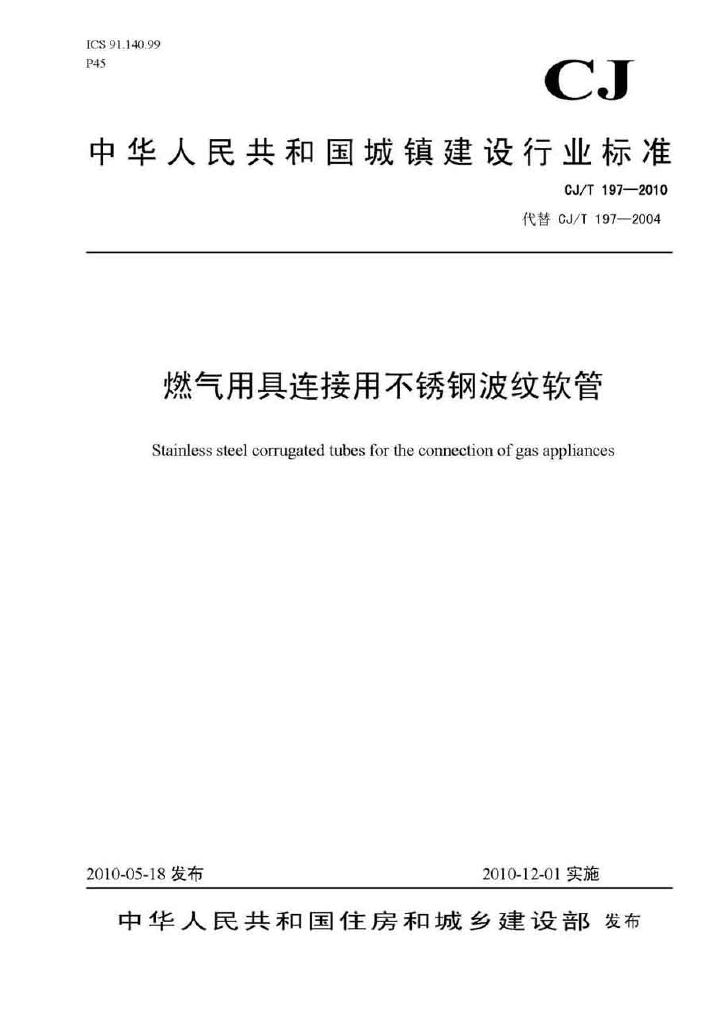 ICS 91.140.99
P45

CJ

中华人民共和国城镇建设行业标准

CJ/T 197—2010
代替 CJ/T 197—2004

燃气用具连接用不锈钢波纹软管

Stainless steel corrugated tubes for the connection of gas appliances

2010-05-18 发布

2010-12-01 实施

中华人民共和国住房和城乡建设部 发布